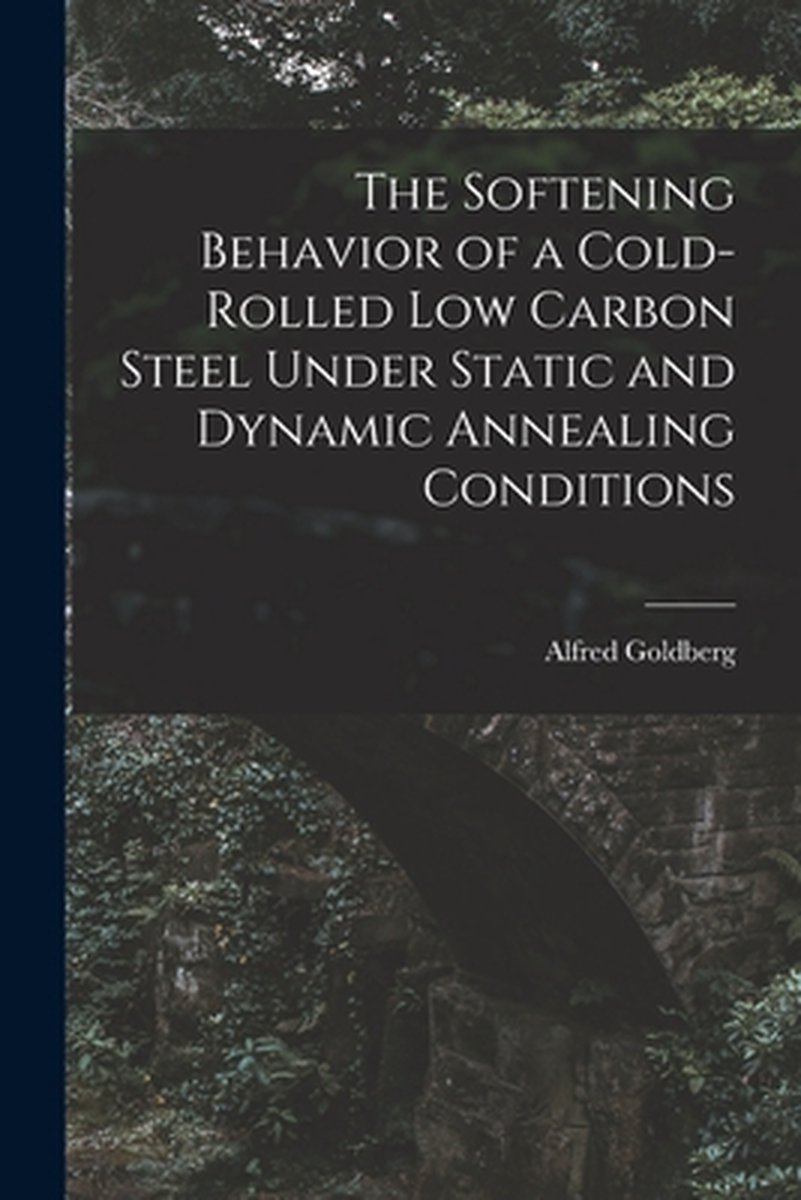 The Softening Behavior of a Cold-Rolled Low Carbon Steel Under Static and Dynamic Annealing Conditions

Alfred Goldberg